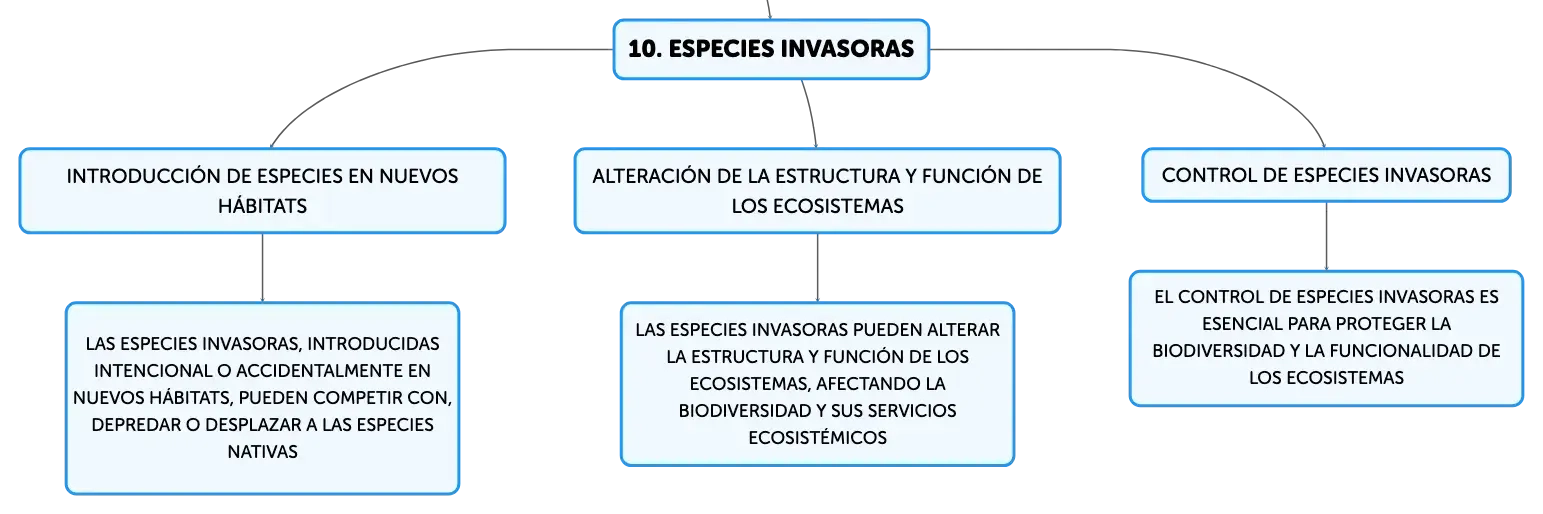 10. ESPECIES INVASORAS

INTRODUCCIÓN DE ESPECIES EN NUEVOS HÁBITATS

LAS ESPECIES INVASORAS, INTRODUCIDAS INTENCIONAL O ACCIDENTALMENTE EN NUEVOS HÁBITATS, PUEDEN COMPETIR CON, DEPREDAR O DESPLAZAR A LAS ESPECIES NATIVAS

ALTERACIÓN DE LA ESTRUCTURA Y FUNCIÓN DE LOS ECOSISTEMAS

LAS ESPECIES INVASORAS PUEDEN ALTERAR LA ESTRUCTURA Y FUNCIÓN DE LOS ECOSISTEMAS, AFECTANDO LA BIODIVERSIDAD Y SUS SERVICIOS ECOSISTÉMICOS

CONTROL DE ESPECIES INVASORAS

EL CONTROL DE ESPECIES INVASORAS ES ESENCIAL PARA PROTEGER LA BIODIVERSIDAD Y LA FUNCIONALIDAD DE LOS ECOSISTEMAS